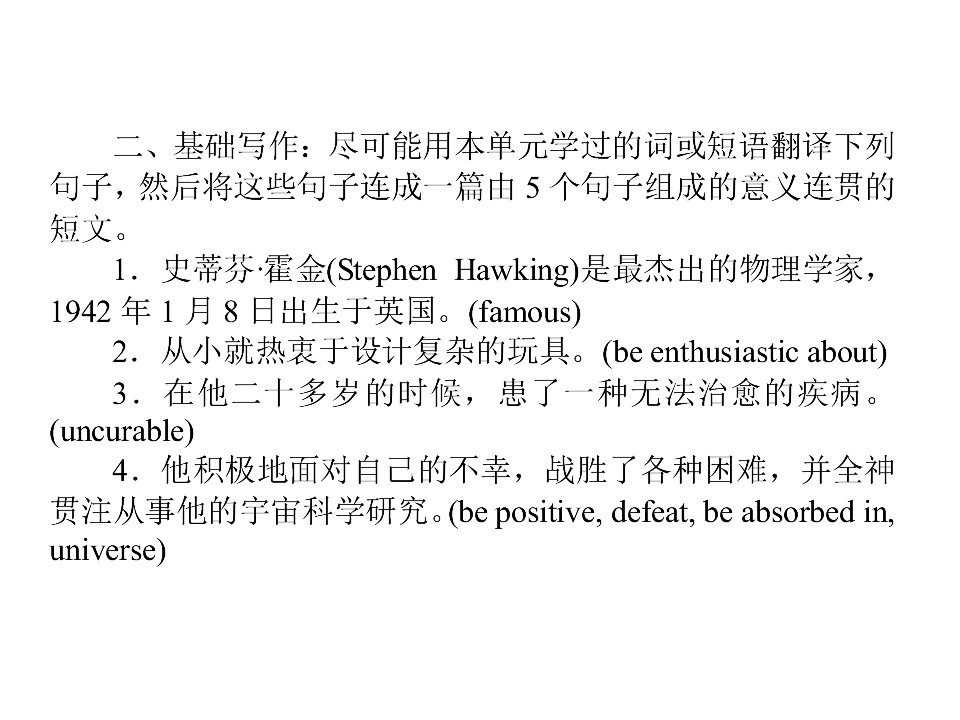 二、基础写作：尽可能用本单元学过的词或短语翻译下列句子，然后将这些句子连成一篇由5个句子组成的意义连贯的短文。

1．史蒂芬·霍金(Stephen Hawking)是最杰出的物理学家，1942年1月8日出生于英国。(famous)

2．从小就热衷于设计复杂的玩具。(be enthusiastic about)

3．在他二十多岁的时候，患了一种无法治愈的疾病。(uncurable)

4．他积极地面对自己的不幸，战胜了各种困难，并全神贯注从事他的宇宙科学研究。(be positive, defeat, be absorbed in, universe)